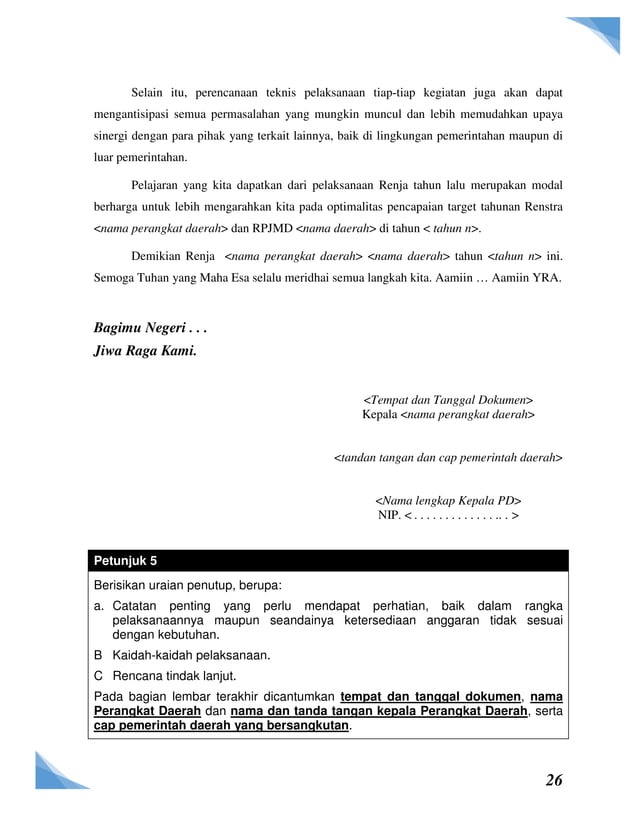 Selain itu, perencanaan teknis pelaksanaan tiap-tiap kegiatan juga akan dapat mengantisipasi semua permasalahan yang mungkin muncul dan lebih memudahkan upaya sinergi dengan para pihak yang terkait lainnya, baik di lingkungan pemerintahan maupun di luar pemerintahan.

Pelajaran yang kita dapatkan dari pelaksanaan Renja tahun lalu merupakan modal berharga untuk lebih mengarahkan kita pada optimalitas pencapaian target tahunan Renstra <nama perangkat daerah> dan RPJMD <nama daerah> di tahun < tahun n>.

Demikian Renja <nama perangkat daerah> <nama daerah> tahun <tahun n> ini. Semoga Tuhan yang Maha Esa selalu meridhai semua langkah kita. Aamiin … Aamiin YRA.

Bagimu Negeri . . .
Jiwa Raga Kami.

<Tempat dan Tanggal Dokumen>
Kepala <nama perangkat daerah>

<tandan tangan dan cap pemerintah daerah>

<Nama lengkap Kepala PD>
NIP. < . . . . . . . . . . . . . .. . >

Petunjuk 5

Berisikan uraian penutup, berupa:

a. Catatan penting yang perlu mendapat perhatian, baik dalam rangka pelaksanaannya maupun seandainya ketersediaan anggaran tidak sesuai dengan kebutuhan.

B Kaidah-kaidah pelaksanaan.

C Rencana tindak lanjut.

Pada bagian lembar terakhir dicantumkan tempat dan tanggal dokumen, nama Perangkat Daerah dan nama dan tanda tangan kepala Perangkat Daerah, serta cap pemerintah daerah yang bersangkutan.

26